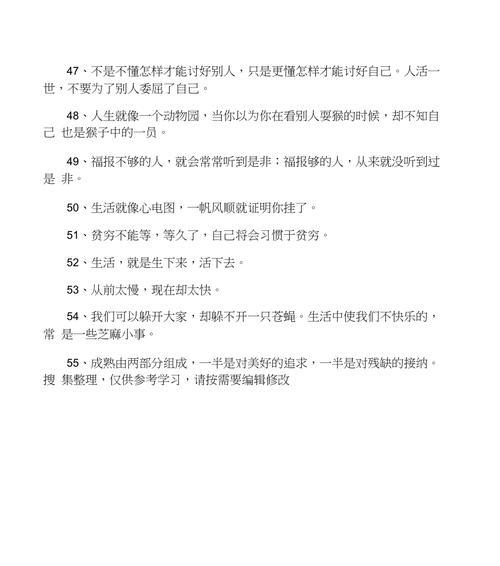 47、不是不懂怎样才能讨好别人，只是更懂怎样才能讨好自己。人活一世，不要为了别人委屈了自己。

48、人生就像一个动物园，当你以为你在看别人耍猴的时候，却不知自己 也是猴子中的一员。

49、福报不够的人，就会常常听到是非；福报够的人，从来就没听到过是 非。

50、生活就像心电图，一帆风顺就证明你挂了。

51、贫穷不能等，等久了，自己将会习惯于贫穷。

52、生活，就是生下来，活下去。

53、从前太慢，现在却太快。

54、我们可以躲开大家，却躲不开一只苍蝇。生活中使我们不快乐的，常 是一些芝麻小事。

55、成熟由两部分组成，一半是对美好的追求，一半是对残缺的接纳。搜 集整理，仅供参考学习，请按需要编辑修改